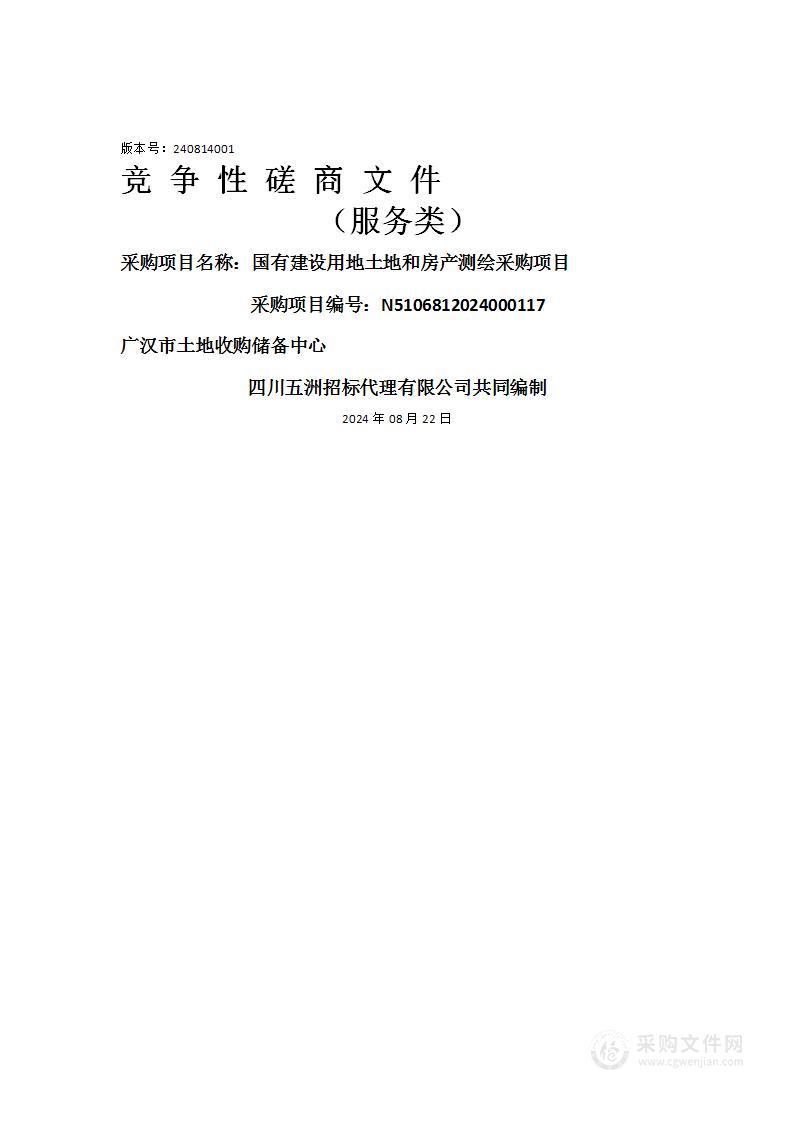 版本号：240814001

竞 争 性 磋 商 文 件

（服务类）

采购项目名称：国有建设用地土地和房产测绘采购项目

采购项目编号：N5106812024000117

广汉市土地收购储备中心

四川五洲招标代理有限公司共同编制

2024 年 08 月 22 日

采购文件网
www.cgwenjian.com